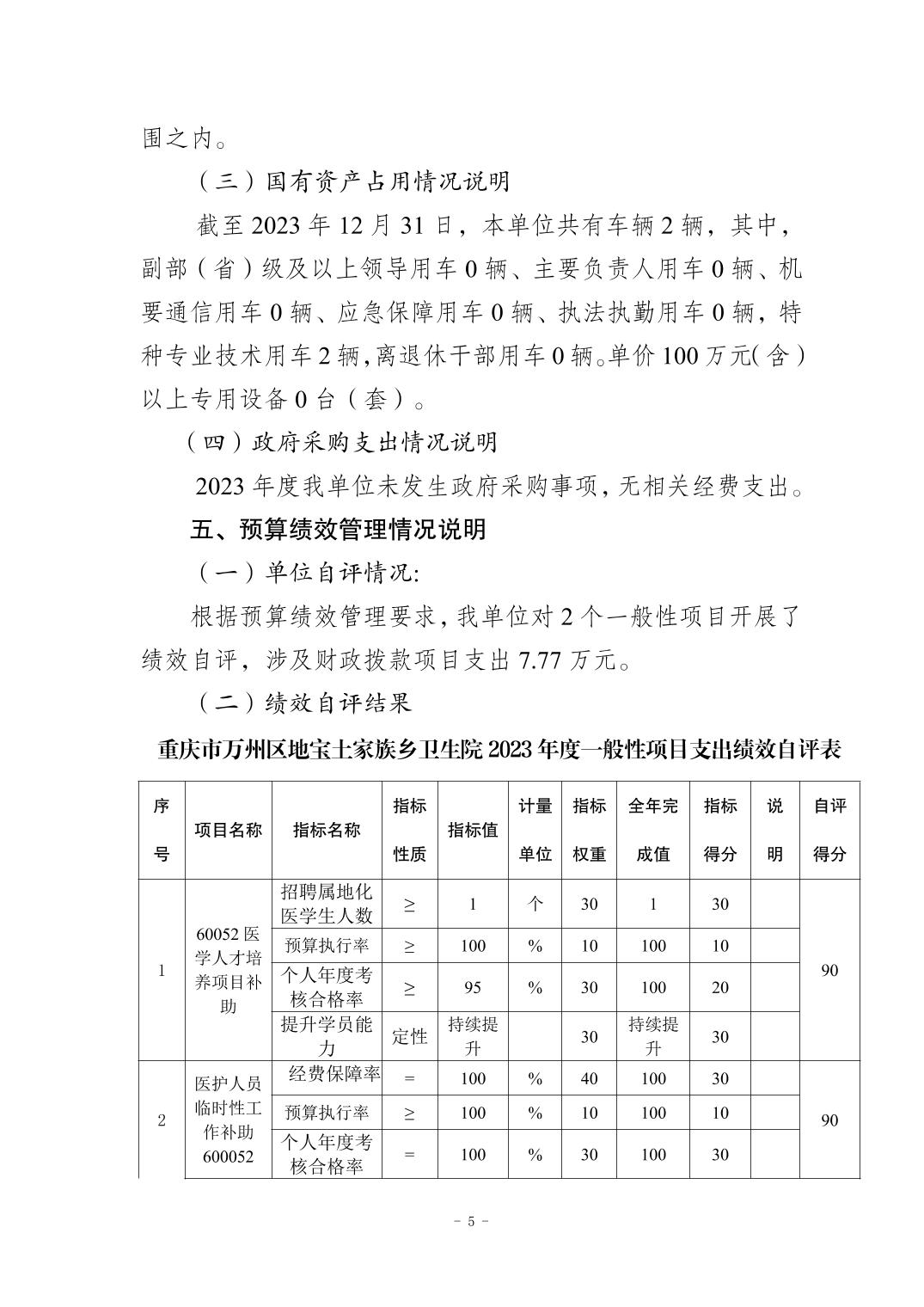 围之内。

（三）国有资产占用情况说明

截至2023年12月31日，本单位共有车辆2辆，其中，副部（省）级及以上领导用车0辆、主要负责人用车0辆、机要通信用车0辆、应急保障用车0辆、执法执勤用车0辆，特种专业技术用车2辆，离退休干部用车0辆。单价100万元（含）以上专用设备0台（套）。

（四）政府采购支出情况说明

2023年度我单位未发生政府采购事项，无相关经费支出。

五、预算绩效管理情况说明

（一）单位自评情况：

根据预算绩效管理要求，我单位对2个一般性项目开展了绩效自评，涉及财政拨款项目支出7.77万元。

（二）绩效自评结果

重庆市万州区地宝土家族乡卫生院2023年度一般性项目支出绩效自评表

| 序号 | 项目名称 | 指标名称 | 指标性质 | 指标值 | 计量单位 | 指标权重 | 全年完成值 | 指标得分 | 说明 | 自评得分 |
|---|---|---|---|---|---|---|---|---|---|---|
| 1 | 60052医学人才培养项目补助 | 招聘属地化医学生人数 | ≥ | 1 | 个 | 30 | 1 | 30 |  | 90 |
|  |  | 预算执行率 | ≥ | 100 | % | 10 | 100 | 10 |  |  |
|  |  | 个人年度考核合格率 | ≥ | 95 | % | 30 | 100 | 20 |  |  |
|  |  | 提升学员能力 | 定性 | 持续提升 |  | 30 | 持续提升 | 30 |  |  |
| 2 | 医护人员临时性工作补助600052 | 经费保障率 | = | 100 | % | 40 | 100 | 30 |  | 90 |
|  |  | 预算执行率 | ≥ | 100 | % | 10 | 100 | 10 |  |  |
|  |  | 个人年度考核合格率 | = | 100 | % | 30 | 100 | 30 |  |  |

- 5 -